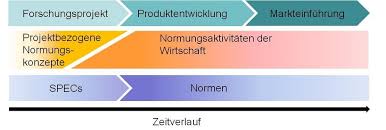 Forschungsprojekt
Produktentwicklung
Markteinführung

Projektbezogene Normungskonzepte
Normungsaktivitäten der Wirtschaft

SPECs
Normen

Zeitverlauf